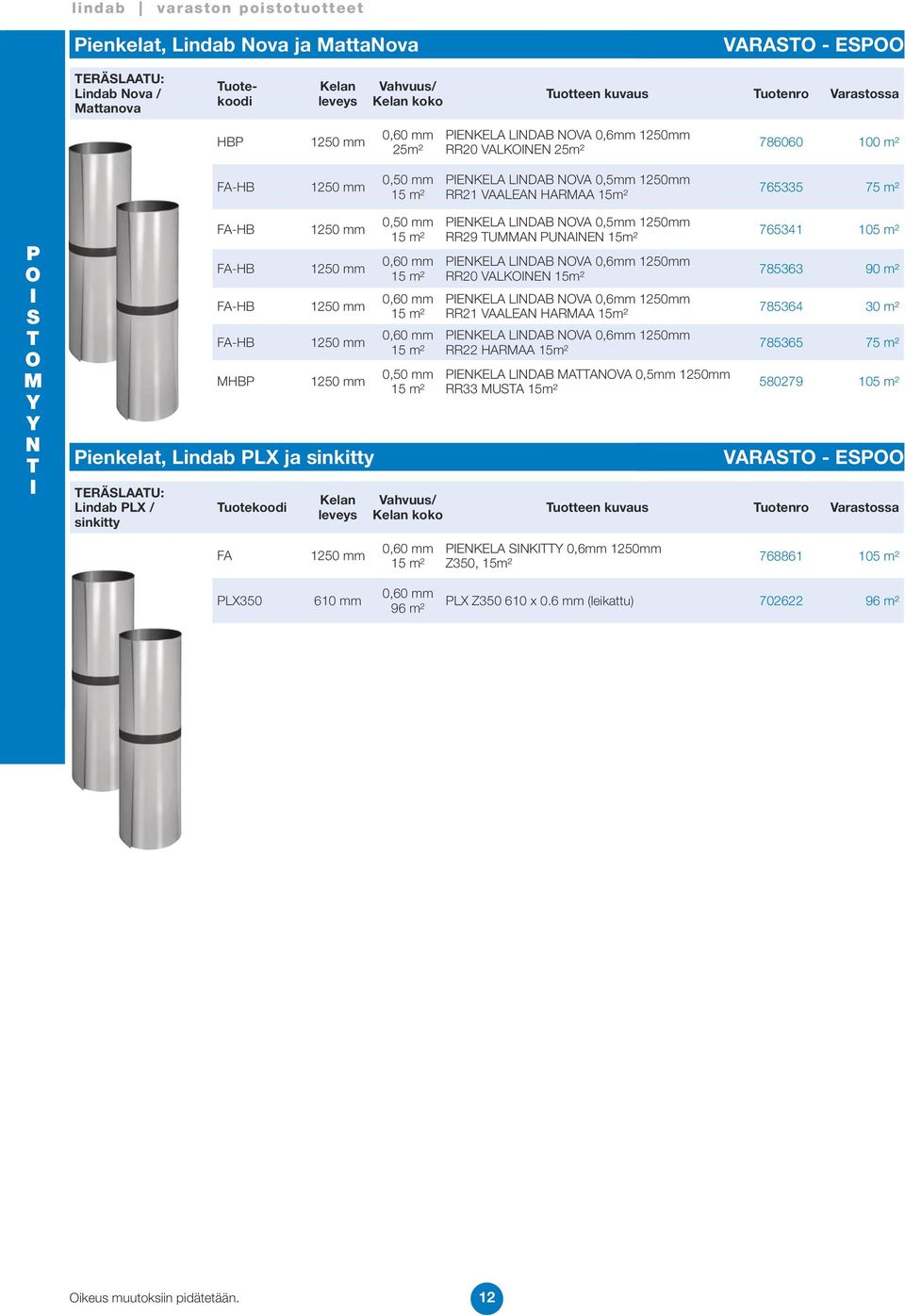 lindab | varaston poistotuotteet

POISTOMYYNTI

Pienkelat, Lindab Nova ja MattaNova VARASTO - ESPOO

| TERÄSLAATU: Lindab Nova / Mattanova | Tuotekoodi | Kelan leveys | Vahvuus/ Kelan koko | Tuotteen kuvaus | Tuotenro | Varastossa |
|---|---|---|---|---|---|---|
| | HBP | 1250 mm | 0,60 mm 25m² | PIENKELA LINDAB NOVA 0,6mm 1250mm RR20 VALKOINEN 25m² | 786060 | 100 m² |
| | FA-HB | 1250 mm | 0,50 mm 15 m² | PIENKELA LINDAB NOVA 0,5mm 1250mm RR21 VAALEAN HARMAA 15m² | 765335 | 75 m² |
| | FA-HB | 1250 mm | 0,50 mm 15 m² | PIENKELA LINDAB NOVA 0,5mm 1250mm RR29 TUMMAN PUNAINEN 15m² | 765341 | 105 m² |
| | FA-HB | 1250 mm | 0,60 mm 15 m² | PIENKELA LINDAB NOVA 0,6mm 1250mm RR20 VALKOINEN 15m² | 785363 | 90 m² |
| | FA-HB | 1250 mm | 0,60 mm 15 m² | PIENKELA LINDAB NOVA 0,6mm 1250mm RR21 VAALEAN HARMAA 15m² | 785364 | 30 m² |
| | FA-HB | 1250 mm | 0,60 mm 15 m² | PIENKELA LINDAB NOVA 0,6mm 1250mm RR22 HARMAA 15m² | 785365 | 75 m² |
| | MHBP | 1250 mm | 0,50 mm 15 m² | PIENKELA LINDAB MATTANOVA 0,5mm 1250mm RR33 MUSTA 15m² | 580279 | 105 m² |

Pienkelat, Lindab PLX ja sinkitty VARASTO - ESPOO

| TERÄSLAATU: Lindab PLX / sinkitty | Tuotekoodi | Kelan leveys | Vahvuus/ Kelan koko | Tuotteen kuvaus | Tuotenro | Varastossa |
|---|---|---|---|---|---|---|
| | FA | 1250 mm | 0,60 mm 15 m² | PIENKELA SINKITTY 0,6mm 1250mm Z350, 15m² | 768861 | 105 m² |
| | PLX350 | 610 mm | 0,60 mm 96 m² | PLX Z350 610 x 0.6 mm (leikattu) | 702622 | 96 m² |

Oikeus muutoksiin pidätetään.

12